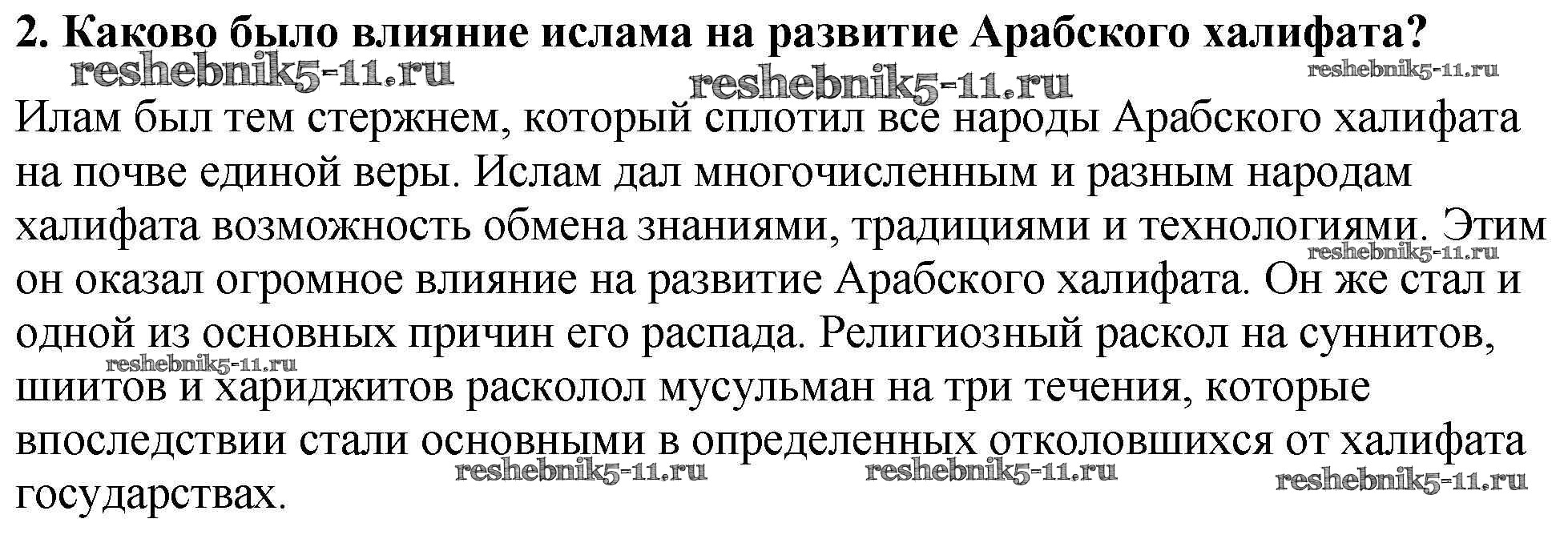 2. Каково было влияние ислама на развитие Арабского халифата?

Илам был тем стержнем, который сплотил все народы Арабского халифата на почве единой веры. Ислам дал многочисленным и разным народам халифата возможность обмена знаниями, традициями и технологиями. Этим он оказал огромное влияние на развитие Арабского халифата. Он же стал и одной из основных причин его распада. Религиозный раскол на суннитов, шиитов и хариджитов расколол мусульман на три течения, которые впоследствии стали основными в определенных отколовшихся от халифата государствах.

reshebnik5-11.ru